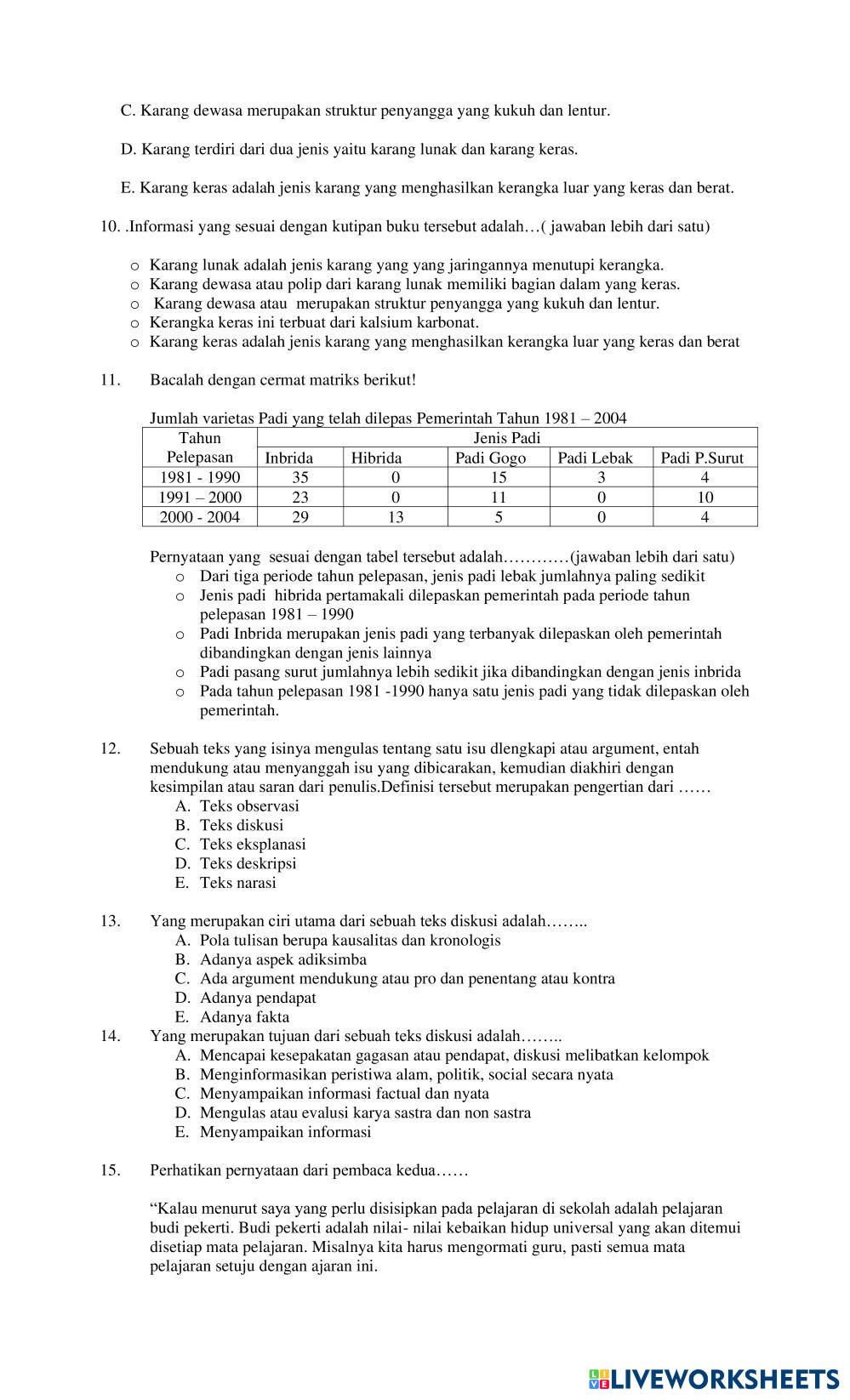 C. Karang dewasa merupakan struktur penyangga yang kukuh dan lentur.

D. Karang terdiri dari dua jenis yaitu karang lunak dan karang keras.

E. Karang keras adalah jenis karang yang menghasilkan kerangka luar yang keras dan berat.

10. .Informasi yang sesuai dengan kutipan buku tersebut adalah…( jawaban lebih dari satu)

o Karang lunak adalah jenis karang yang yang jaringannya menutupi kerangka.
o Karang dewasa atau polip dari karang lunak memiliki bagian dalam yang keras.
o Karang dewasa atau merupakan struktur penyangga yang kukuh dan lentur.
o Kerangka keras ini terbuat dari kalsium karbonat.
o Karang keras adalah jenis karang yang menghasilkan kerangka luar yang keras dan berat

11. Bacalah dengan cermat matriks berikut!

Jumlah varietas Padi yang telah dilepas Pemerintah Tahun 1981 – 2004

| Tahun Pelepasan | Jenis Padi | | | | |
|---|---|---|---|---|---|
| | Inbrida | Hibrida | Padi Gogo | Padi Lebak | Padi P.Surut |
| 1981 - 1990 | 35 | 0 | 15 | 3 | 4 |
| 1991 – 2000 | 23 | 0 | 11 | 0 | 10 |
| 2000 - 2004 | 29 | 13 | 5 | 0 | 4 |

Pernyataan yang sesuai dengan tabel tersebut adalah…………(jawaban lebih dari satu)
o Dari tiga periode tahun pelepasan, jenis padi lebak jumlahnya paling sedikit
o Jenis padi hibrida pertamakali dilepaskan pemerintah pada periode tahun pelepasan 1981 – 1990
o Padi Inbrida merupakan jenis padi yang terbanyak dilepaskan oleh pemerintah dibandingkan dengan jenis lainnya
o Padi pasang surut jumlahnya lebih sedikit jika dibandingkan dengan jenis inbrida
o Pada tahun pelepasan 1981 -1990 hanya satu jenis padi yang tidak dilepaskan oleh pemerintah.

12. Sebuah teks yang isinya mengulas tentang satu isu dlengkapi atau argument, entah mendukung atau menyanggah isu yang dibicarakan, kemudian diakhiri dengan kesimpilan atau saran dari penulis.Definisi tersebut merupakan pengertian dari ……
A. Teks observasi
B. Teks diskusi
C. Teks eksplanasi
D. Teks deskripsi
E. Teks narasi

13. Yang merupakan ciri utama dari sebuah teks diskusi adalah……..
A. Pola tulisan berupa kausalitas dan kronologis
B. Adanya aspek adiksimba
C. Ada argument mendukung atau pro dan penentang atau kontra
D. Adanya pendapat
E. Adanya fakta
14. Yang merupakan tujuan dari sebuah teks diskusi adalah……..
A. Mencapai kesepakatan gagasan atau pendapat, diskusi melibatkan kelompok
B. Menginformasikan peristiwa alam, politik, social secara nyata
C. Menyampaikan informasi factual dan nyata
D. Mengulas atau evalusi karya sastra dan non sastra
E. Menyampaikan informasi

15. Perhatikan pernyataan dari pembaca kedua……

“Kalau menurut saya yang perlu disisipkan pada pelajaran di sekolah adalah pelajaran budi pekerti. Budi pekerti adalah nilai- nilai kebaikan hidup universal yang akan ditemui disetiap mata pelajaran. Misalnya kita harus mengormati guru, pasti semua mata pelajaran setuju dengan ajaran ini.

LIVEWORKSHEETS